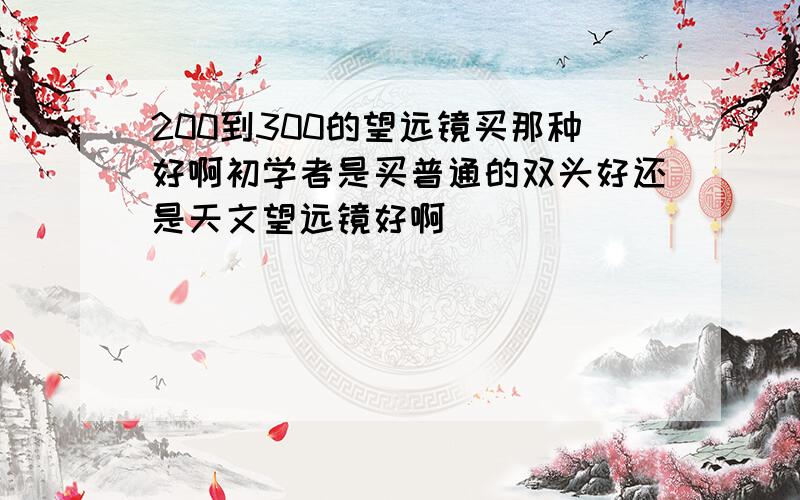 200到300的望远镜买那种好啊初学者是买普通的双头好还是天文望远镜好啊